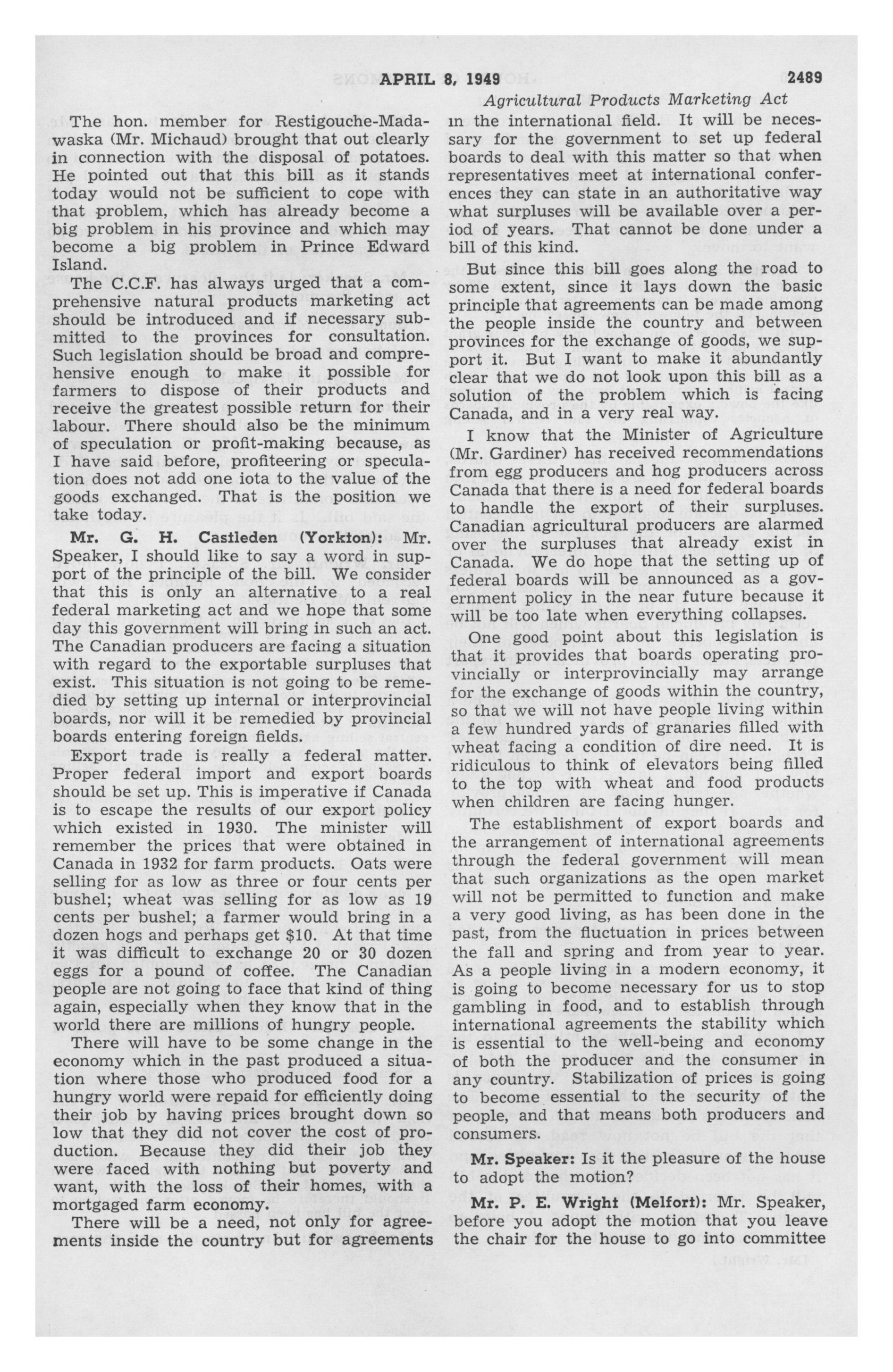 APRIL 8, 1949 2489

Agricultural Products Marketing Act

The hon. member for Restigouche-Madawaska (Mr. Michaud) brought that out clearly in connection with the disposal of potatoes. He pointed out that this bill as it stands today would not be sufficient to cope with that problem, which has already become a big problem in his province and which may become a big problem in Prince Edward Island.

The C.C.F. has always urged that a comprehensive natural products marketing act should be introduced and if necessary submitted to the provinces for consultation. Such legislation should be broad and comprehensive enough to make it possible for farmers to dispose of their products and receive the greatest possible return for their labour. There should also be the minimum of speculation or profit-making because, as I have said before, profiteering or speculation does not add one iota to the value of the goods exchanged. That is the position we take today.

Mr. G. H. Castleden (Yorkton): Mr. Speaker, I should like to say a word in support of the principle of the bill. We consider that this is only an alternative to a real federal marketing act and we hope that some day this government will bring in such an act. The Canadian producers are facing a situation with regard to the exportable surpluses that exist. This situation is not going to be remedied by setting up internal or interprovincial boards, nor will it be remedied by provincial boards entering foreign fields.

Export trade is really a federal matter. Proper federal import and export boards should be set up. This is imperative if Canada is to escape the results of our export policy which existed in 1930. The minister will remember the prices that were obtained in Canada in 1932 for farm products. Oats were selling for as low as three or four cents per bushel; wheat was selling for as low as 19 cents per bushel; a farmer would bring in a dozen hogs and perhaps get $10. At that time it was difficult to exchange 20 or 30 dozen eggs for a pound of coffee. The Canadian people are not going to face that kind of thing again, especially when they know that in the world there are millions of hungry people.

There will have to be some change in the economy which in the past produced a situation where those who produced food for a hungry world were repaid for efficiently doing their job by having prices brought down so low that they did not cover the cost of production. Because they did their job they were faced with nothing but poverty and want, with the loss of their homes, with a mortgaged farm economy.

There will be a need, not only for agreements inside the country but for agreements in the international field. It will be necessary for the government to set up federal boards to deal with this matter so that when representatives meet at international conferences they can state in an authoritative way what surpluses will be available over a period of years. That cannot be done under a bill of this kind.

But since this bill goes along the road to some extent, since it lays down the basic principle that agreements can be made among the people inside the country and between provinces for the exchange of goods, we support it. But I want to make it abundantly clear that we do not look upon this bill as a solution of the problem which is facing Canada, and in a very real way.

I know that the Minister of Agriculture (Mr. Gardiner) has received recommendations from egg producers and hog producers across Canada that there is a need for federal boards to handle the export of their surpluses. Canadian agricultural producers are alarmed over the surpluses that already exist in Canada. We do hope that the setting up of federal boards will be announced as a government policy in the near future because it will be too late when everything collapses.

One good point about this legislation is that it provides that boards operating provincially or interprovincially may arrange for the exchange of goods within the country, so that we will not have people living within a few hundred yards of granaries filled with wheat facing a condition of dire need. It is ridiculous to think of elevators being filled to the top with wheat and food products when children are facing hunger.

The establishment of export boards and the arrangement of international agreements through the federal government will mean that such organizations as the open market will not be permitted to function and make a very good living, as has been done in the past, from the fluctuation in prices between the fall and spring and from year to year. As a people living in a modern economy, it is going to become necessary for us to stop gambling in food, and to establish through international agreements the stability which is essential to the well-being and economy of both the producer and the consumer in any country. Stabilization of prices is going to become essential to the security of the people, and that means both producers and consumers.

Mr. Speaker: Is it the pleasure of the house to adopt the motion?

Mr. P. E. Wright (Melfort): Mr. Speaker, before you adopt the motion that you leave the chair for the house to go into committee